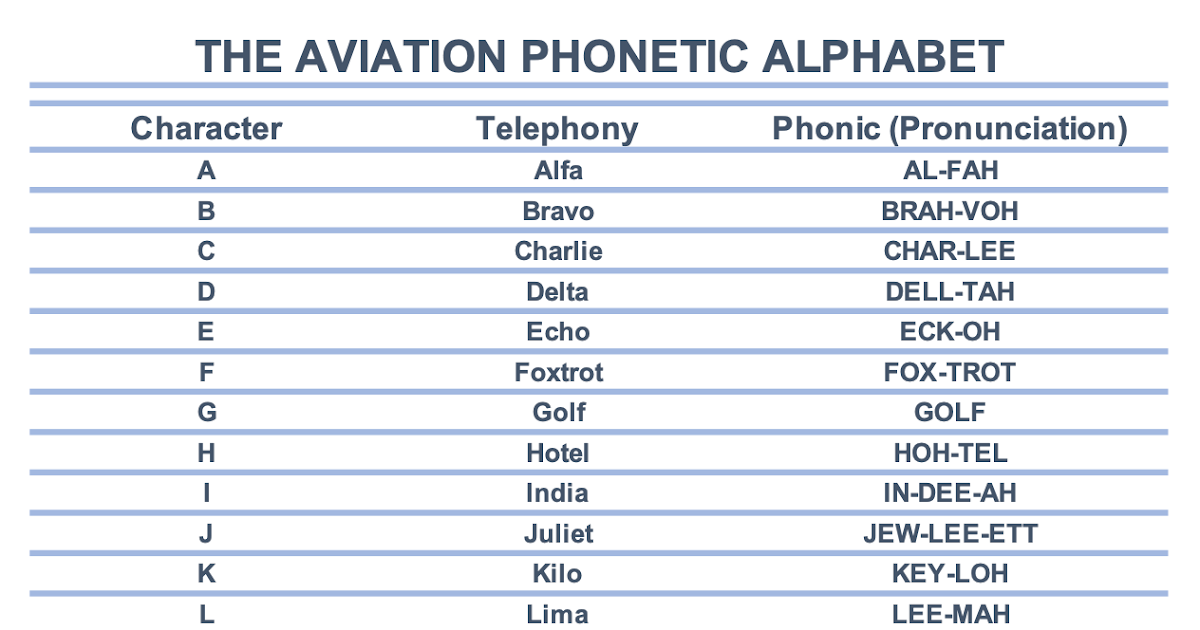 THE AVIATION PHONETIC ALPHABET

| Character | Telephony | Phonic (Pronunciation) |
|---|---|---|
| A | Alfa | AL-FAH |
| B | Bravo | BRAH-VOH |
| C | Charlie | CHAR-LEE |
| D | Delta | DELL-TAH |
| E | Echo | ECK-OH |
| F | Foxtrot | FOX-TROT |
| G | Golf | GOLF |
| H | Hotel | HOH-TEL |
| I | India | IN-DEE-AH |
| J | Juliet | JEW-LEE-ETT |
| K | Kilo | KEY-LOH |
| L | Lima | LEE-MAH |